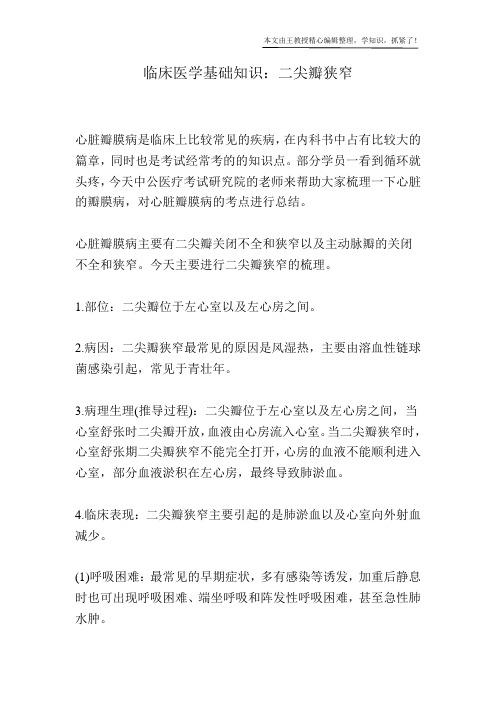 本文由王教授精心编辑整理，学知识，抓紧了！

临床医学基础知识：二尖瓣狭窄

心脏瓣膜病是临床上比较常见的疾病，在内科书中占有比较大的篇章，同时也是考试经常考的的知识点。部分学员一看到循环就头疼，今天中公医疗考试研究院的老师来帮助大家梳理一下心脏的瓣膜病，对心脏瓣膜病的考点进行总结。

心脏瓣膜病主要有二尖瓣关闭不全和狭窄以及主动脉瓣的关闭不全和狭窄。今天主要进行二尖瓣狭窄的梳理。

1.部位：二尖瓣位于左心室以及左心房之间。

2.病因：二尖瓣狭窄最常见的原因是风湿热，主要由溶血性链球菌感染引起，常见于青壮年。

3.病理生理(推导过程)：二尖瓣位于左心室以及左心房之间，当心室舒张时二尖瓣开放，血液由心房流入心室。当二尖瓣狭窄时，心室舒张期二尖瓣狭窄不能完全打开，心房的血液不能顺利进入心室，部分血液淤积在左心房，最终导致肺淤血。

4.临床表现：二尖瓣狭窄主要引起的是肺淤血以及心室向外射血减少。

(1)呼吸困难：最常见的早期症状，多有感染等诱发，加重后静息时也可出现呼吸困难、端坐呼吸和阵发性呼吸困难，甚至急性肺水肿。